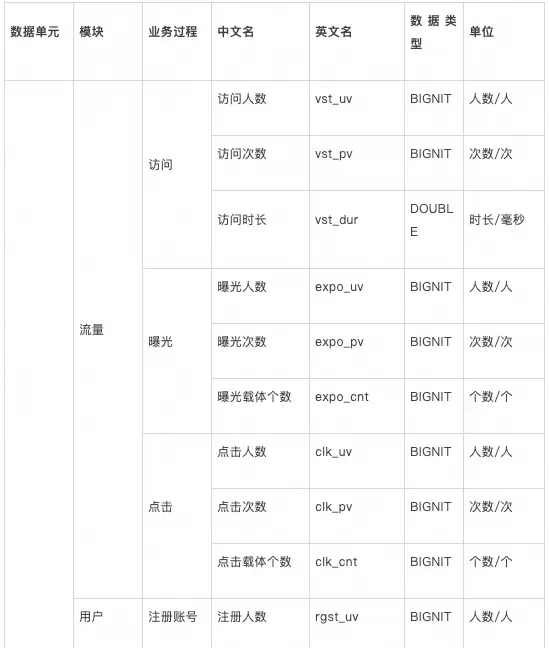 | 数据单元 | 模块 | 业务过程 | 中文名 | 英文名 | 数据类型 | 单位 |
|---|---|---|---|---|---|---|
| | 流量 | 访问 | 访问人数 | vst_uv | BIGNIT | 人数/人 |
| | | | 访问次数 | vst_pv | BIGNIT | 次数/次 |
| | | | 访问时长 | vst_dur | DOUBLE | 时长/毫秒 |
| | | 曝光 | 曝光人数 | expo_uv | BIGNIT | 人数/人 |
| | | | 曝光次数 | expo_pv | BIGNIT | 次数/次 |
| | | | 曝光载体个数 | expo_cnt | BIGNIT | 个数/个 |
| | | 点击 | 点击人数 | clk_uv | BIGNIT | 人数/人 |
| | | | 点击次数 | clk_pv | BIGNIT | 次数/次 |
| | | | 点击载体个数 | clk_cnt | BIGNIT | 个数/个 |
| | 用户 | 注册账号 | 注册人数 | rgst_uv | BIGNIT | 人数/人 |